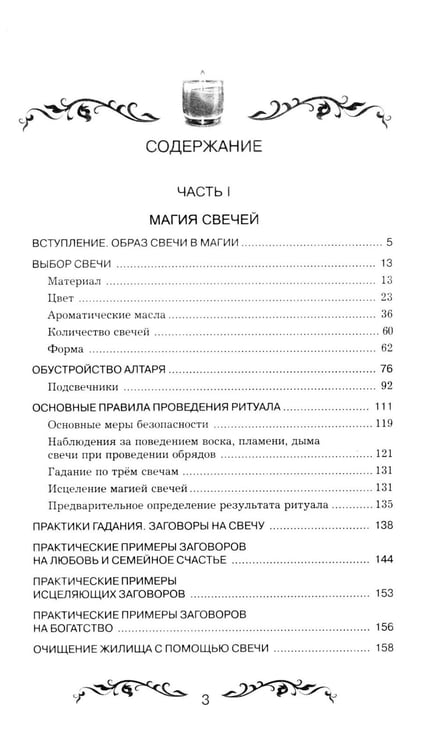 СОДЕРЖАНИЕ

ЧАСТЬ I

МАГИЯ СВЕЧЕЙ

ВСТУПЛЕНИЕ. ОБРАЗ СВЕЧИ В МАГИИ 5

ВЫБОР СВЕЧИ 13

Материал 13

Цвет 23

Ароматические масла 36

Количество свечей 60

Форма 62

ОБУСТРОЙСТВО АЛТАРЯ 76

Подсвечники 92

ОСНОВНЫЕ ПРАВИЛА ПРОВЕДЕНИЯ РИТУАЛА 111

Основные меры безопасности 119

Наблюдения за поведением воска, пламени, дыма свечи при проведении обрядов 121

Гадание по трём свечам 131

Исцеление магией свечей 131

Предварительное определение результата ритуала 135

ПРАКТИКИ ГАДАНИЯ. ЗАГОВОРЫ НА СВЕЧУ 138

ПРАКТИЧЕСКИЕ ПРИМЕРЫ ЗАГОВОРОВ НА ЛЮБОВЬ И СЕМЕЙНОЕ СЧАСТЬЕ 144

ПРАКТИЧЕСКИЕ ПРИМЕРЫ ИСЦЕЛЯЮЩИХ ЗАГОВОРОВ 153

ПРАКТИЧЕСКИЕ ПРИМЕРЫ ЗАГОВОРОВ НА БОГАТСТВО 156

ОЧИЩЕНИЕ ЖИЛИЩА С ПОМОЩЬЮ СВЕЧИ 158

3